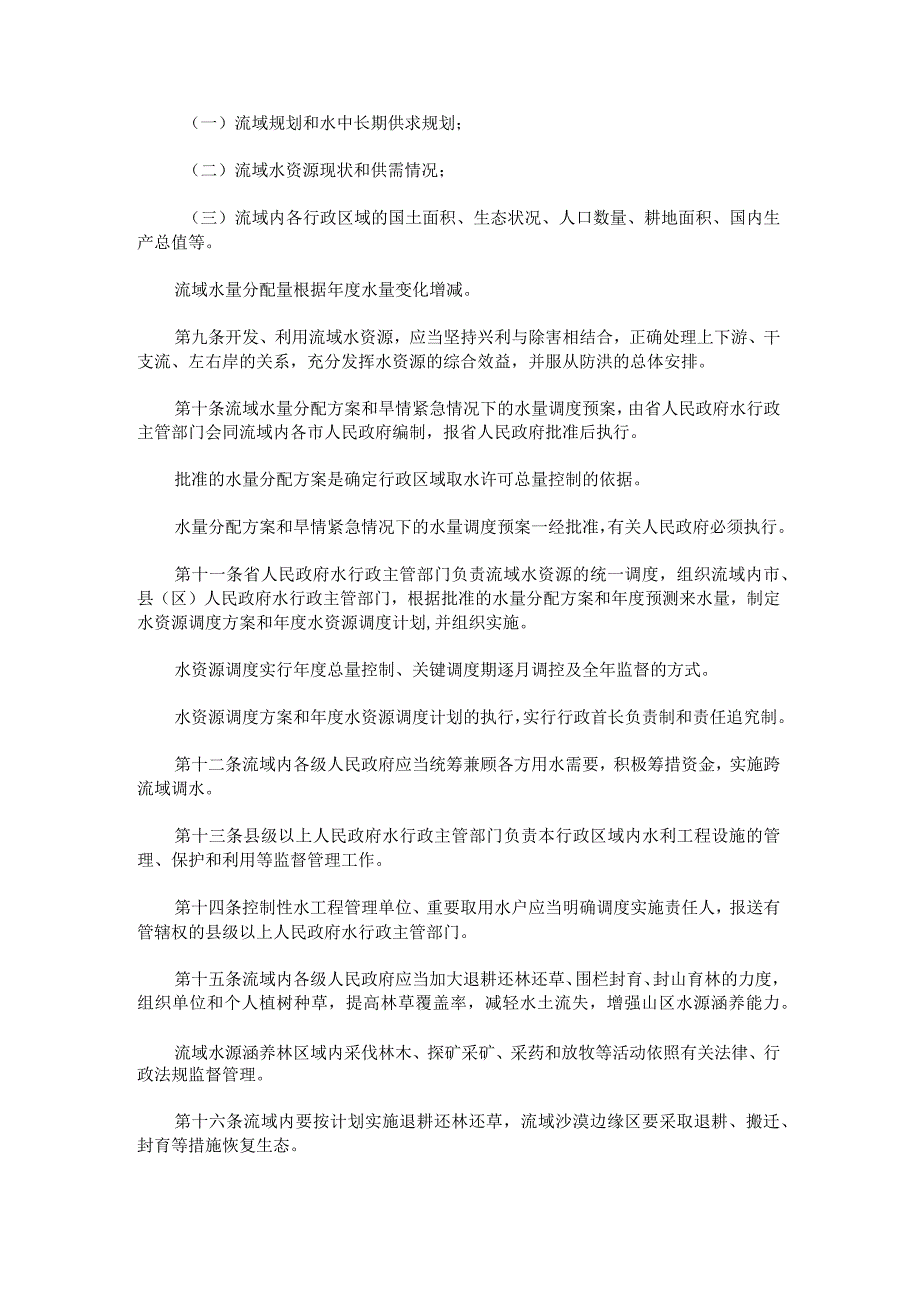 （一）流域规划和水中长期供求规划；

（二）流域水资源现状和供需情况；

（三）流域内各行政区域的国土面积、生态状况、人口数量、耕地面积、国内生产总值等。

流域水量分配量根据年度水量变化增减。

第九条开发、利用流域水资源，应当坚持兴利与除害相结合，正确处理上下游、干支流、左右岸的关系，充分发挥水资源的综合效益，并服从防洪的总体安排。

第十条流域水量分配方案和旱情紧急情况下的水量调度预案，由省人民政府水行政主管部门会同流域内各市人民政府编制，报省人民政府批准后执行。

批准的水量分配方案是确定行政区域取水许可总量控制的依据。

水量分配方案和旱情紧急情况下的水量调度预案一经批准，有关人民政府必须执行。

第十一条省人民政府水行政主管部门负责流域水资源的统一调度，组织流域内市、县（区）人民政府水行政主管部门，根据批准的水量分配方案和年度预测来水量，制定水资源调度方案和年度水资源调度计划，并组织实施。

水资源调度实行年度总量控制、关键调度期逐月调控及全年监督的方式。

水资源调度方案和年度水资源调度计划的执行，实行行政首长负责制和责任追究制。

第十二条流域内各级人民政府应当统筹兼顾各方用水需要，积极筹措资金，实施跨流域调水。

第十三条县级以上人民政府水行政主管部门负责本行政区域内水利工程设施的管理、保护和利用等监督管理工作。

第十四条控制性水工程管理单位、重要取用水户应当明确调度实施责任人，报送有管辖权的县级以上人民政府水行政主管部门。

第十五条流域内各级人民政府应当加大退耕还林还草、围栏封育、封山育林的力度，组织单位和个人植树种草，提高林草覆盖率，减轻水土流失，增强山区水源涵养能力。

流域水源涵养林区域内采伐林木、探矿采矿、采药和放牧等活动依照有关法律、行政法规监督管理。

第十六条流域内要按计划实施退耕还林还草，流域沙漠边缘区要采取退耕、搬迁、封育等措施恢复生态。